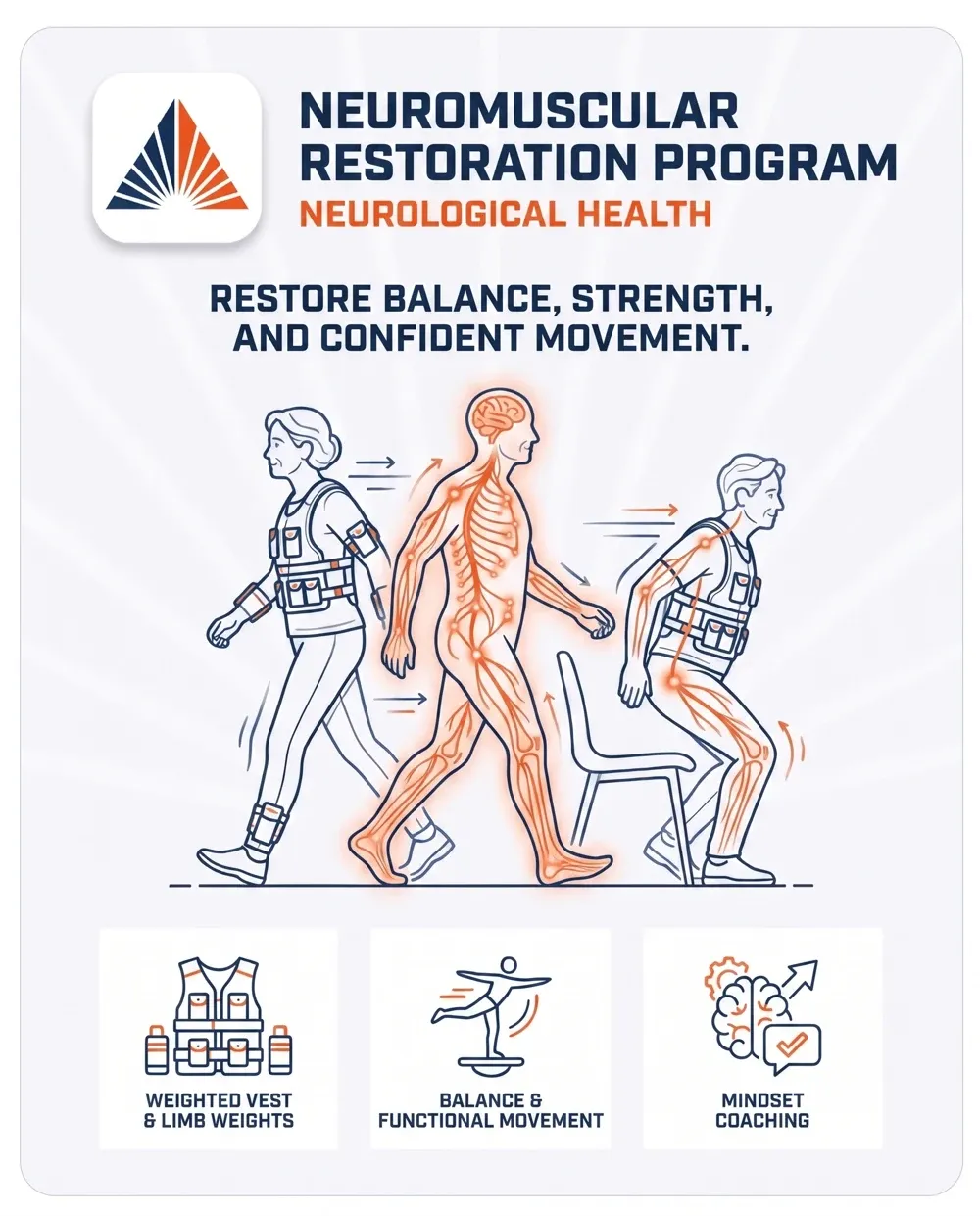 NEUROMUSCULAR RESTORATION PROGRAM
NEUROLOGICAL HEALTH

RESTORE BALANCE, STRENGTH, AND CONFIDENT MOVEMENT.

WEIGHTED VEST & LIMB WEIGHTS

BALANCE & FUNCTIONAL MOVEMENT

MINDSET COACHING